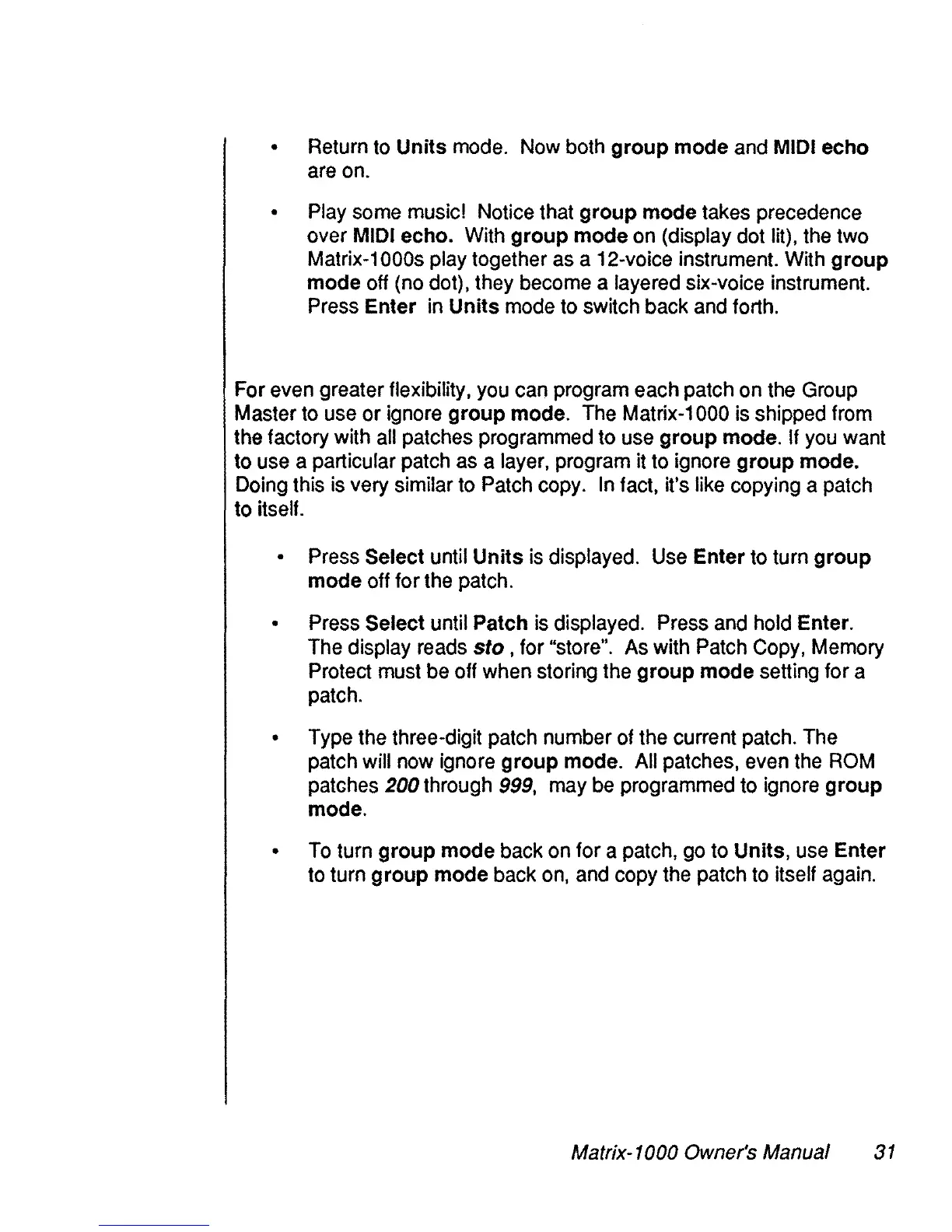 • Return to Units mode. Now both group mode and MIDI echo are on.

• Play some music! Notice that group mode takes precedence over MIDI echo. With group mode on (display dot lit), the two Matrix-1000s play together as a 12-voice instrument. With group mode off (no dot), they become a layered six-voice instrument. Press Enter in Units mode to switch back and forth.

For even greater flexibility, you can program each patch on the Group Master to use or ignore group mode. The Matrix-1000 is shipped from the factory with all patches programmed to use group mode. If you want to use a particular patch as a layer, program it to ignore group mode. Doing this is very similar to Patch copy. In fact, it's like copying a patch to itself.

• Press Select until Units is displayed. Use Enter to turn group mode off for the patch.

• Press Select until Patch is displayed. Press and hold Enter. The display reads sto , for "store". As with Patch Copy, Memory Protect must be off when storing the group mode setting for a patch.

• Type the three-digit patch number of the current patch. The patch will now ignore group mode. All patches, even the ROM patches 200 through 999, may be programmed to ignore group mode.

• To turn group mode back on for a patch, go to Units, use Enter to turn group mode back on, and copy the patch to itself again.

Matrix-1000 Owner's Manual 31